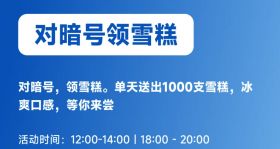 对暗号领雪糕

对暗号，领雪糕。单天送出1000支雪糕，冰爽口感，等你来尝

活动时间：12:00-14:00 | 18:00 - 20:00